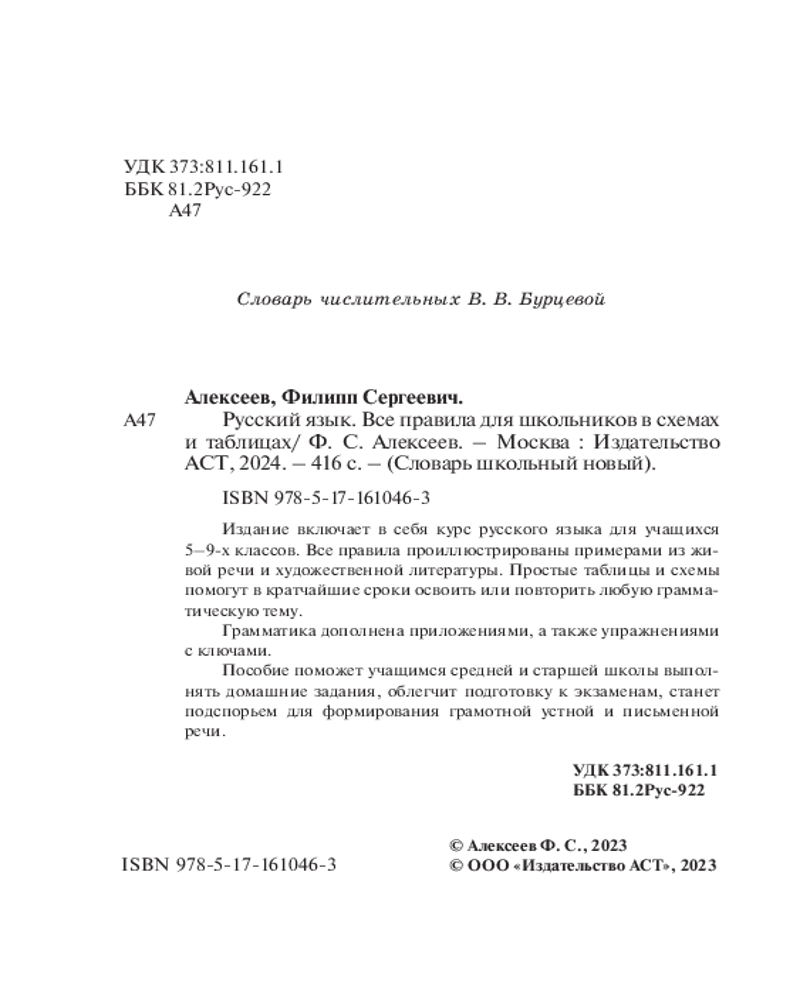 УДК 373:811.161.1
ББК 81.2Рус-922
А47

Словарь числительных В. В. Бурцевой

Алексеев, Филипп Сергеевич.

А47 Русский язык. Все правила для школьников в схемах и таблицах/ Ф. С. Алексеев. – Москва : Издательство АСТ, 2024. – 416 с. – (Словарь школьный новый).

ISBN 978-5-17-161046-3

Издание включает в себя курс русского языка для учащихся 5–9-х классов. Все правила проиллюстрированы примерами из живой речи и художественной литературы. Простые таблицы и схемы помогут в кратчайшие сроки освоить или повторить любую грамматическую тему.

Грамматика дополнена приложениями, а также упражнениями с ключами.

Пособие поможет учащимся средней и старшей школы выполнять домашние задания, облегчит подготовку к экзаменам, станет подспорьем для формирования грамотной устной и письменной речи.

УДК 373:811.161.1
ББК 81.2Рус-922

ISBN 978-5-17-161046-3

© Алексеев Ф. С., 2023
© ООО «Издательство АСТ», 2023